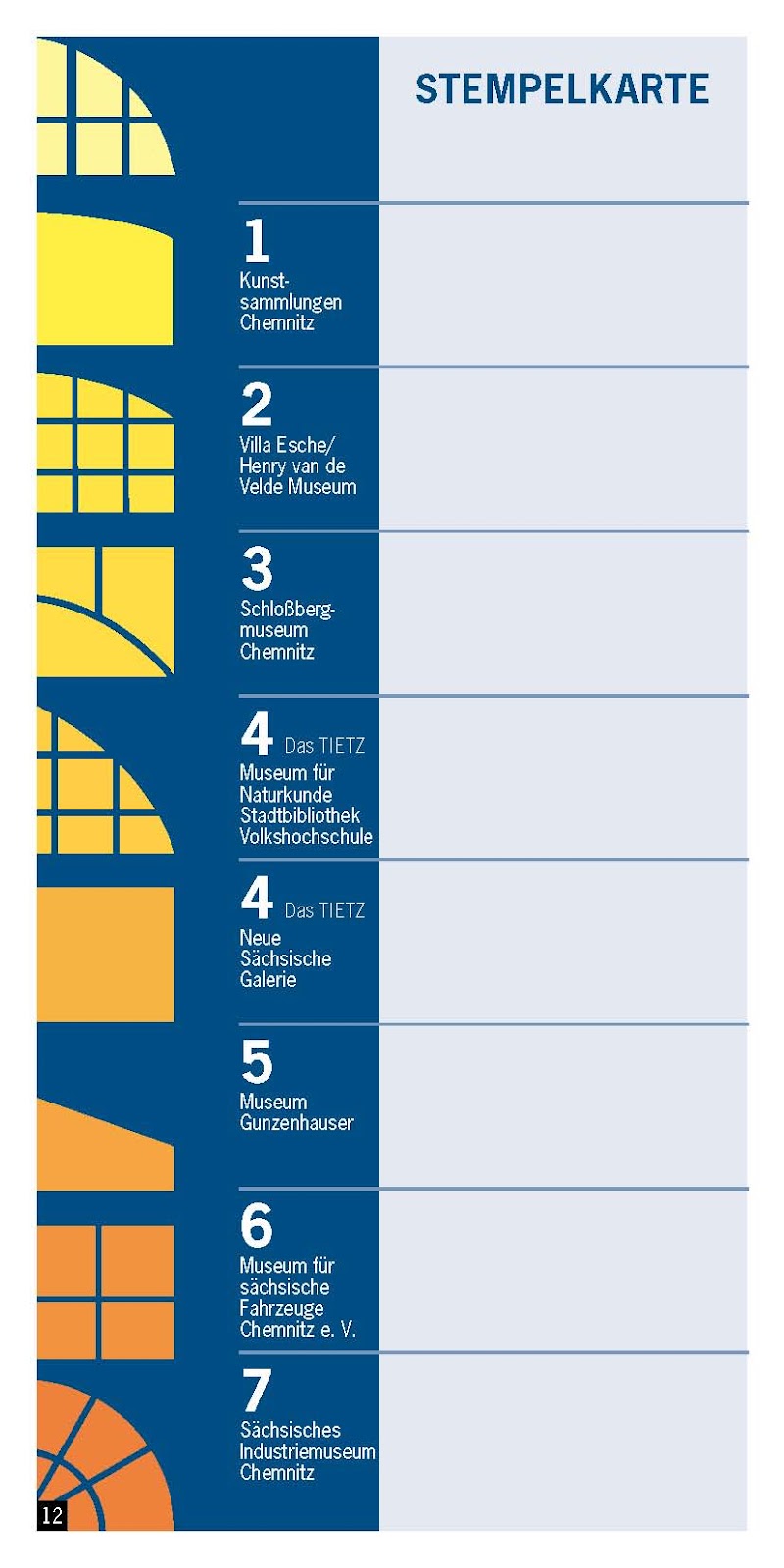 STEMPELKARTE

1
Kunstsammlungen
Chemnitz

2
Villa Esche/
Henry van de
Velde Museum

3
Schloßbergmuseum
Chemnitz

4 Das TIETZ
Museum für
Naturkunde
Stadtbibliothek
Volkshochschule

4 Das TIETZ
Neue
Sächsische
Galerie

5
Museum
Gunzenhauser

6
Museum für
sächsische
Fahrzeuge
Chemnitz e. V.

7
Sächsisches
Industriemuseum
Chemnitz

12